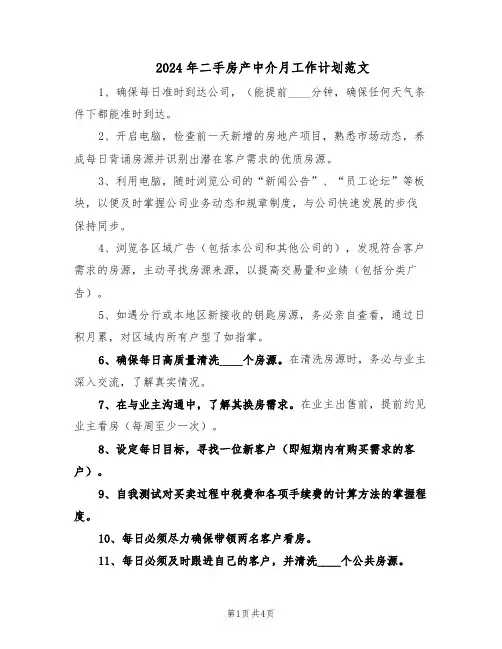 2024年二手房产中介月工作计划范文

1、确保每日准时到达公司，（能提前____分钟，确保任何天气条件下都能准时到达。

2、开启电脑，检查前一天新增的房地产项目，熟悉市场动态，养成每日背诵房源并识别出潜在客户需求的优质房源。

3、利用电脑，随时浏览公司的“新闻公告”、“员工论坛”等板块，以便及时掌握公司业务动态和规章制度，与公司快速发展的步伐保持同步。

4、浏览各区域广告（包括本公司和其他公司的），发现符合客户需求的房源，主动寻找房源来源，以提高交易量和业绩（包括分类广告）。

5、如遇分行或本地区新接收的钥匙房源，务必亲自查看，通过日积月累，对区域内所有户型了如指掌。

6、确保每日高质量清洗____个房源。在清洗房源时，务必与业主深入交流，了解真实情况。

7、在与业主沟通中，了解其换房需求。在业主出售前，提前约见业主看房（每周至少一次）。

8、设定每日目标，寻找一位新客户（即短期内有购买需求的客户）。

9、自我测试对买卖过程中税费和各项手续费的计算方法的掌握程度。

10、每日必须尽力确保带领两名客户看房。

11、每日必须及时跟进自己的客户，并清洗____个公共房源。

第1页 共4页